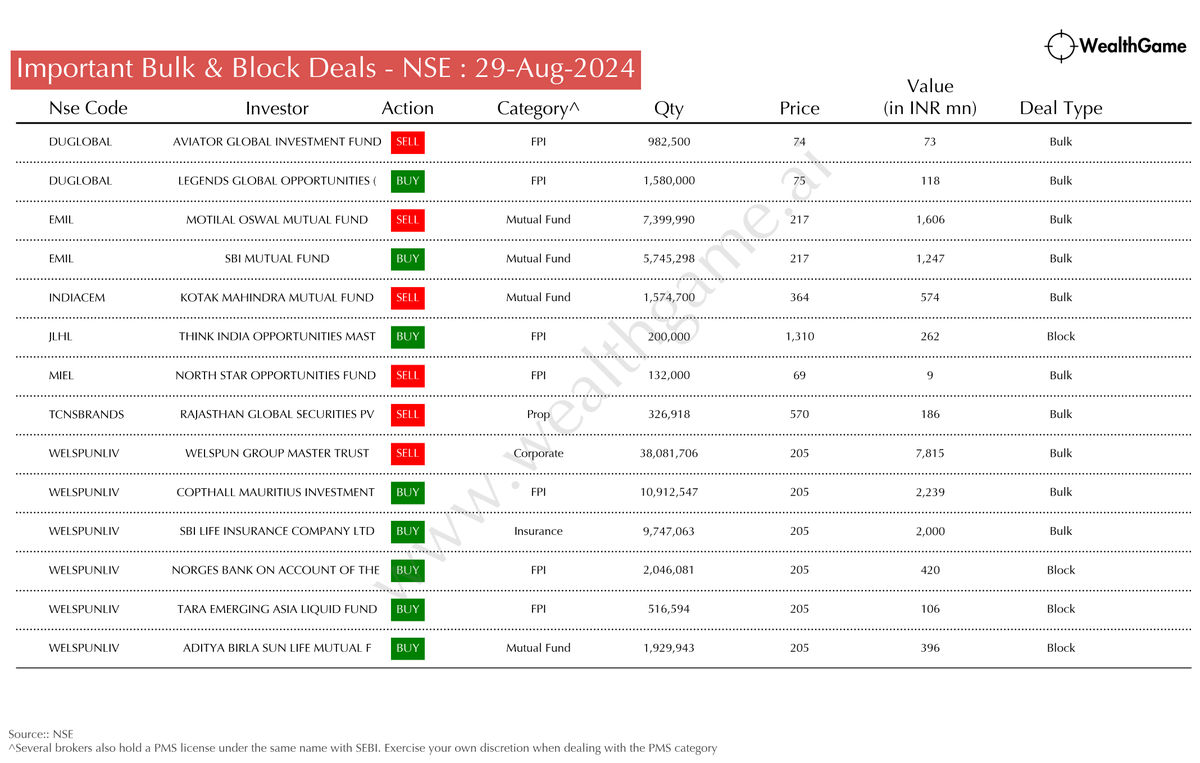 WealthGame

Important Bulk & Block Deals - NSE : 29-Aug-2024

| Nse Code | Investor | Action | Category^ | Qty | Price | Value (in INR mn) | Deal Type |
|---|---|---|---|---|---|---|---|
| DUGLOBAL | AVIATOR GLOBAL INVESTMENT FUND | SELL | FPI | 982,500 | 74 | 73 | Bulk |
| DUGLOBAL | LEGENDS GLOBAL OPPORTUNITIES ( | BUY | FPI | 1,580,000 | 75 | 118 | Bulk |
| EMIL | MOTILAL OSWAL MUTUAL FUND | SELL | Mutual Fund | 7,399,990 | 217 | 1,606 | Bulk |
| EMIL | SBI MUTUAL FUND | BUY | Mutual Fund | 5,745,298 | 217 | 1,247 | Bulk |
| INDIACEM | KOTAK MAHINDRA MUTUAL FUND | SELL | Mutual Fund | 1,574,700 | 364 | 574 | Bulk |
| JLHL | THINK INDIA OPPORTUNITIES MAST | BUY | FPI | 200,000 | 1,310 | 262 | Block |
| MIEL | NORTH STAR OPPORTUNITIES FUND | SELL | FPI | 132,000 | 69 | 9 | Bulk |
| TCNSBRANDS | RAJASTHAN GLOBAL SECURITIES PV | SELL | Prop | 326,918 | 570 | 186 | Bulk |
| WELSPUNLIV | WELSPUN GROUP MASTER TRUST | SELL | Corporate | 38,081,706 | 205 | 7,815 | Bulk |
| WELSPUNLIV | COPTHALL MAURITIUS INVESTMENT | BUY | FPI | 10,912,547 | 205 | 2,239 | Bulk |
| WELSPUNLIV | SBI LIFE INSURANCE COMPANY LTD | BUY | Insurance | 9,747,063 | 205 | 2,000 | Bulk |
| WELSPUNLIV | NORGES BANK ON ACCOUNT OF THE | BUY | FPI | 2,046,081 | 205 | 420 | Block |
| WELSPUNLIV | TARA EMERGING ASIA LIQUID FUND | BUY | FPI | 516,594 | 205 | 106 | Block |
| WELSPUNLIV | ADITYA BIRLA SUN LIFE MUTUAL F | BUY | Mutual Fund | 1,929,943 | 205 | 396 | Block |

www.wealthgame.ai

Source:: NSE
^Several brokers also hold a PMS license under the same name with SEBI. Exercise your own discretion when dealing with the PMS category